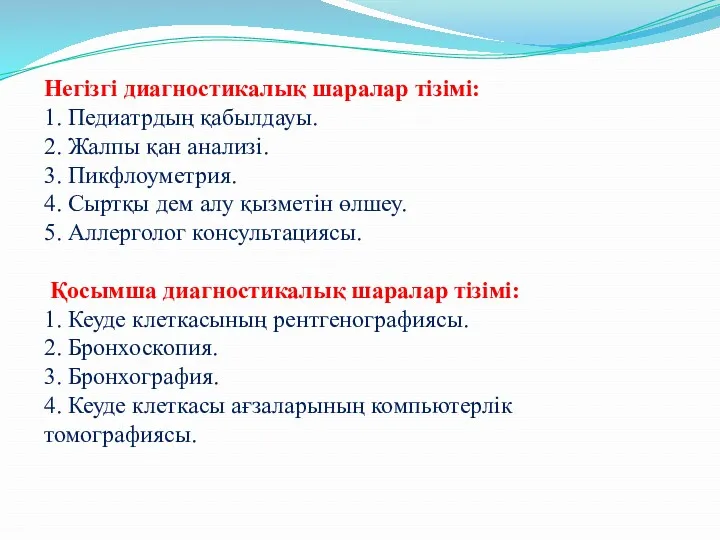 Негізгі диагностикалық шаралар тізімі:
1. Педиатрдың қабылдауы.
2. Жалпы қан анализі.
3. Пикфлоуметрия.
4. Сыртқы дем алу қызметін өлшеу.
5. Аллерголог консультациясы.

Қосымша диагностикалық шаралар тізімі:
1. Кеуде клеткасының рентгенографиясы.
2. Бронхоскопия.
3. Бронхография.
4. Кеуде клеткасы ағзаларының компьютерлік томографиясы.